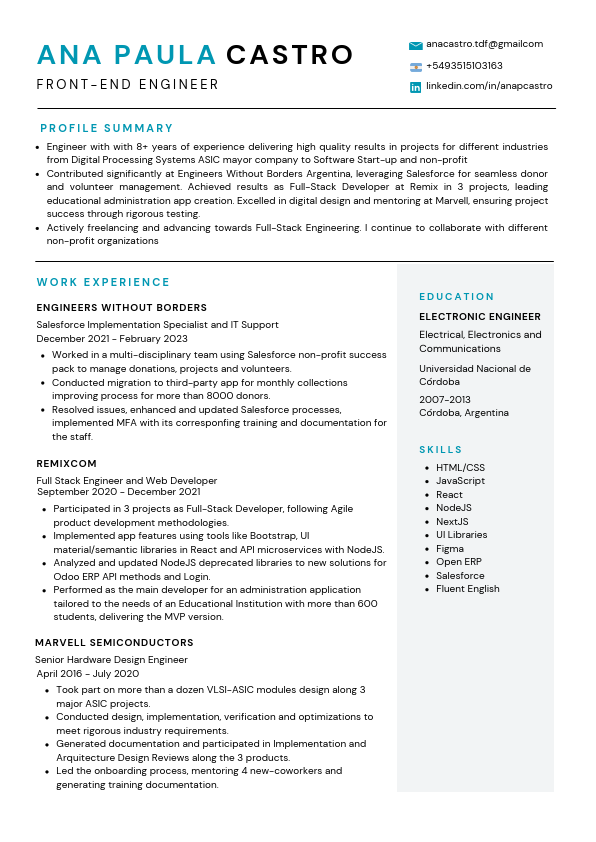 ANA PAULA CASTRO
FRONT-END ENGINEER

anacastro.tdf@gmailcom
+5493515103163
linkedin.com/in/anapcastro

PROFILE SUMMARY

- Engineer with with 8+ years of experience delivering high quality results in projects for different industries from Digital Processing Systems ASIC mayor company to Software Start-up and non-profit
- Contributed significantly at Engineers Without Borders Argentina, leveraging Salesforce for seamless donor and volunteer management. Achieved results as Full-Stack Developer at Remix in 3 projects, leading educational administration app creation. Excelled in digital design and mentoring at Marvell, ensuring project success through rigorous testing.
- Actively freelancing and advancing towards Full-Stack Engineering. I continue to collaborate with different non-profit organizations

WORK EXPERIENCE

ENGINEERS WITHOUT BORDERS
Salesforce Implementation Specialist and IT Support
December 2021 - February 2023
- Worked in a multi-disciplinary team using Salesforce non-profit success pack to manage donations, projects and volunteers.
- Conducted migration to third-party app for monthly collections improving process for more than 8000 donors.
- Resolved issues, enhanced and updated Salesforce processes, implemented MFA with its corresponfing training and documentation for the staff.

REMIXCOM
Full Stack Engineer and Web Developer
September 2020 - December 2021
- Participated in 3 projects as Full-Stack Developer, following Agile product development methodologies.
- Implemented app features using tools like Bootstrap, UI material/semantic libraries in React and API microservices with NodeJS.
- Analyzed and updated NodeJS deprecated libraries to new solutions for Odoo ERP API methods and Login.
- Performed as the main developer for an administration application tailored to the needs of an Educational Institution with more than 600 students, delivering the MVP version.

MARVELL SEMICONDUCTORS
Senior Hardware Design Engineer
April 2016 - July 2020
- Took part on more than a dozen VLSI-ASIC modules design along 3 major ASIC projects.
- Conducted design, implementation, verification and optimizations to meet rigorous industry requirements.
- Generated documentation and participated in Implementation and Arquitecture Design Reviews along the 3 products.
- Led the onboarding process, mentoring 4 new-coworkers and generating training documentation.

EDUCATION

ELECTRONIC ENGINEER
Electrical, Electronics and Communications
Universidad Nacional de Córdoba
2007-2013
Córdoba, Argentina

SKILLS
- HTML/CSS
- JavaScript
- React
- NodeJS
- NextJS
- UI Libraries
- Figma
- Open ERP
- Salesforce
- Fluent English